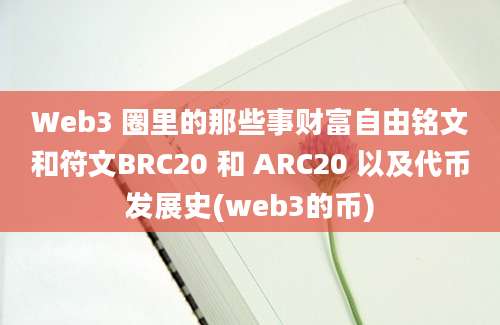 Web3 圈里的那些事财富自由铭文和符文BRC20 和 ARC20 以及代币发展史(web3的币)